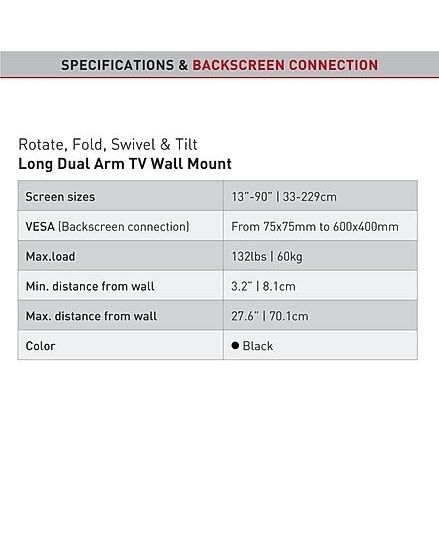 SPECIFICATIONS & BACKSCREEN CONNECTION

Rotate, Fold, Swivel & Tilt
Long Dual Arm TV Wall Mount

| Screen sizes | 13"-90" \| 33-229cm |
|---|---|
| VESA (Backscreen connection) | From 75x75mm to 600x400mm |
| Max.load | 132lbs \| 60kg |
| Min. distance from wall | 3.2" \| 8.1cm |
| Max. distance from wall | 27.6" \| 70.1cm |
| Color | ● Black |